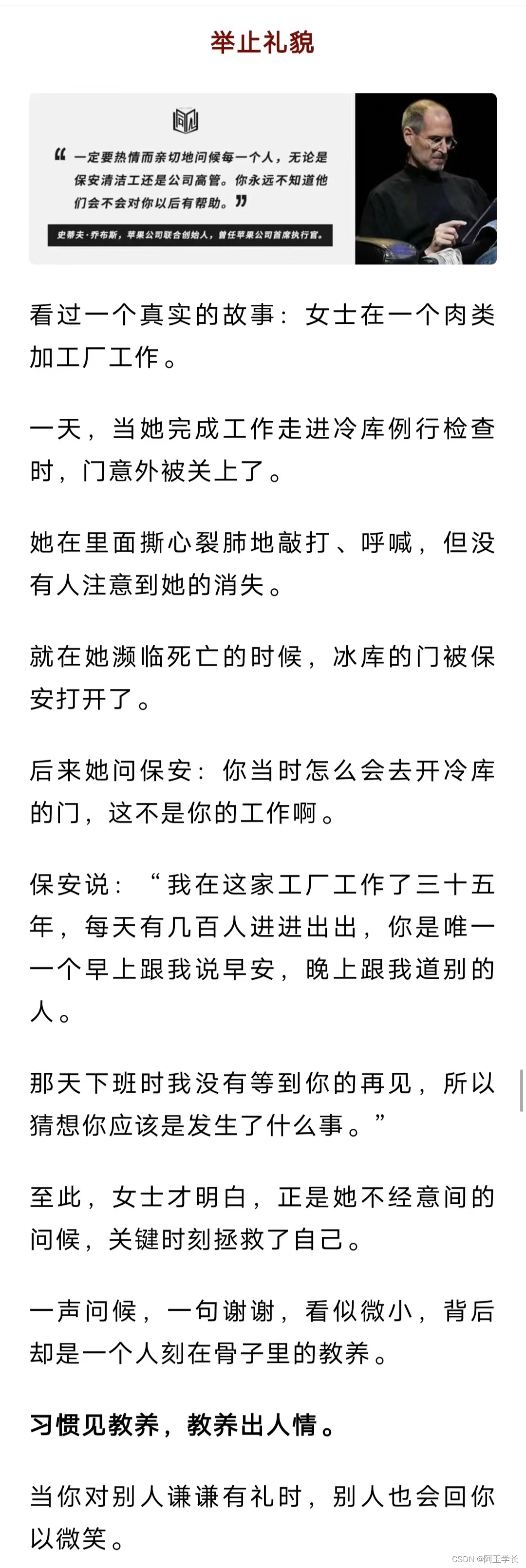 举止礼貌

“一定要热情而亲切地问候每一个人，无论是保安清洁工还是公司高管。你永远不知道他们会不会对你以后有帮助。”

史蒂夫·乔布斯，苹果公司联合创始人，曾任苹果公司首席执行官。

看过一个真实的故事：女士在一个肉类加工厂工作。

一天，当她完成工作走进冷库例行检查时，门意外被关上了。

她在里面撕心裂肺地敲打、呼喊，但没有人注意到她的消失。

就在她濒临死亡的时候，冰库的门被保安打开了。

后来她问保安：你当时怎么会去开冷库的门，这不是你的工作啊。

保安说：“我在这家工厂工作了三十五年，每天有几百人进进出出，你是唯一一个早上跟我说早安，晚上跟我道别的人。

那天下班时我没有等到你的再见，所以猜想你应该是发生了什么事。”

至此，女士才明白，正是她不经意间的问候，关键时刻拯救了自己。

一声问候，一句谢谢，看似微小，背后却是一个人刻在骨子里的教养。

习惯见教养，教养出人情。

当你对别人谦谦有礼时，别人也会回你以微笑。

CSDN @阿玉学长